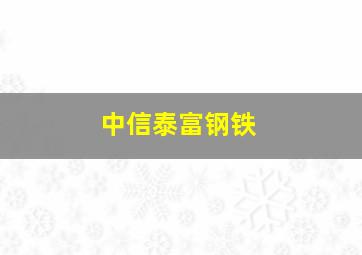 中信泰富钢铁